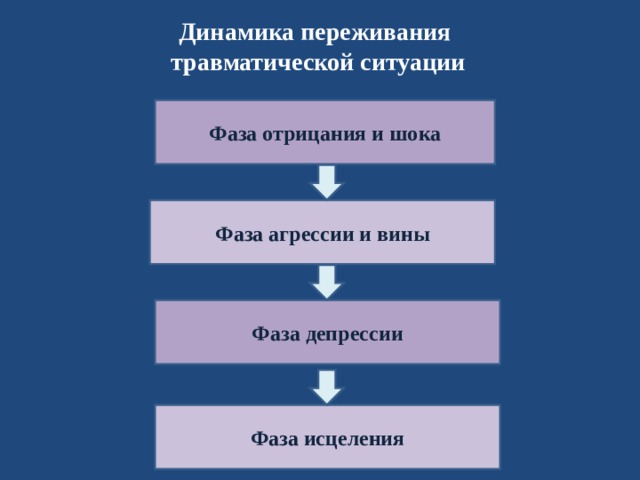 Динамика переживания травматической ситуации

Фаза отрицания и шока

Фаза агрессии и вины

Фаза депрессии

Фаза исцеления